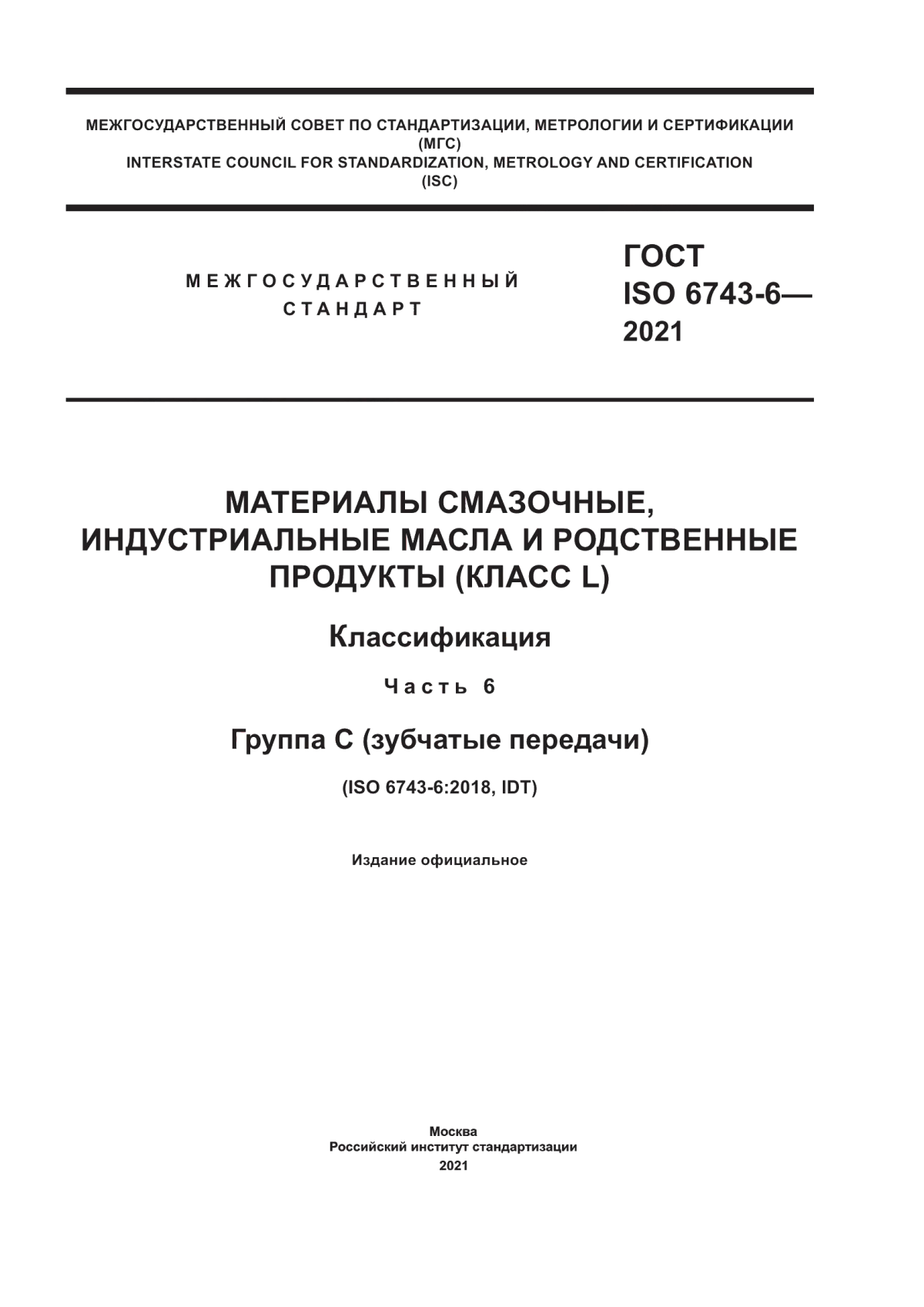 МЕЖГОСУДАРСТВЕННЫЙ СОВЕТ ПО СТАНДАРТИЗАЦИИ, МЕТРОЛОГИИ И СЕРТИФИКАЦИИ
(МГС)
INTERSTATE COUNCIL FOR STANDARDIZATION, METROLOGY AND CERTIFICATION
(ISC)

МЕЖГОСУДАРСТВЕННЫЙ СТАНДАРТ

ГОСТ ISO 6743-6— 2021

МАТЕРИАЛЫ СМАЗОЧНЫЕ, ИНДУСТРИАЛЬНЫЕ МАСЛА И РОДСТВЕННЫЕ ПРОДУКТЫ (КЛАСС L)

Классификация

Часть 6

Группа С (зубчатые передачи)

(ISO 6743-6:2018, IDT)

Издание официальное

Москва
Российский институт стандартизации
2021